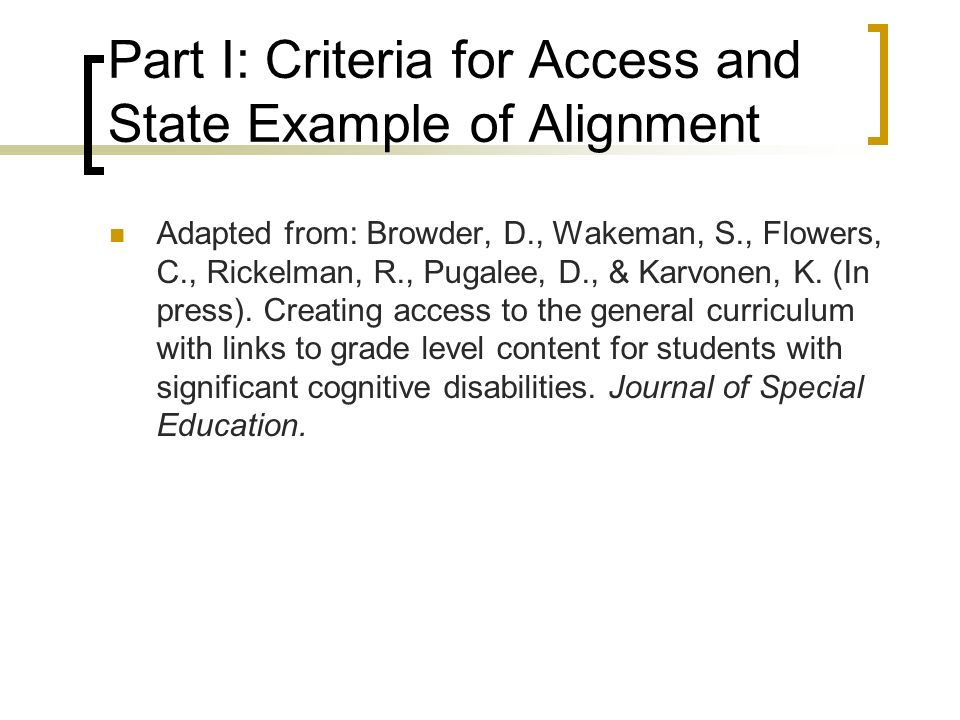 Part I: Criteria for Access and State Example of Alignment

Adapted from: Browder, D., Wakeman, S., Flowers, C., Rickelman, R., Pugalee, D., & Karvonen, K. (In press). Creating access to the general curriculum with links to grade level content for students with significant cognitive disabilities. Journal of Special Education.